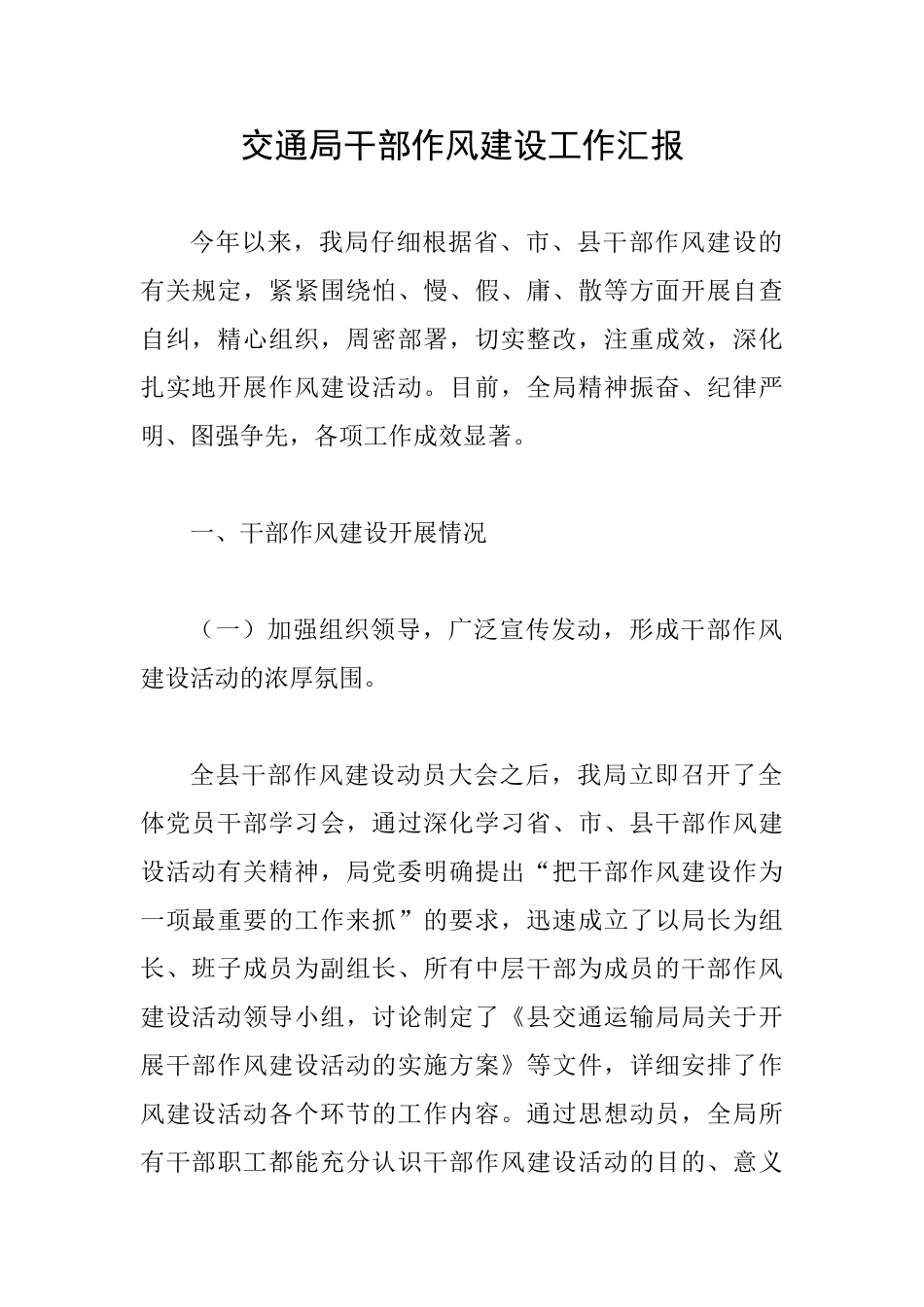 交通局干部作风建设工作汇报

今年以来，我局仔细根据省、市、县干部作风建设的有关规定，紧紧围绕怕、慢、假、庸、散等方面开展自查自纠，精心组织，周密部署，切实整改，注重成效，深化扎实地开展作风建设活动。目前，全局精神振奋、纪律严明、图强争先，各项工作成效显著。

一、干部作风建设开展情况

（一）加强组织领导，广泛宣传发动，形成干部作风建设活动的浓厚氛围。

全县干部作风建设动员大会之后，我局立即召开了全体党员干部学习会，通过深化学习省、市、县干部作风建设活动有关精神，局党委明确提出“把干部作风建设作为一项最重要的工作来抓”的要求，迅速成立了以局长为组长、班子成员为副组长、所有中层干部为成员的干部作风建设活动领导小组，讨论制定了《县交通运输局局关于开展干部作风建设活动的实施方案》等文件，详细安排了作风建设活动各个环节的工作内容。通过思想动员，全局所有干部职工都能充分认识干部作风建设活动的目的、意义